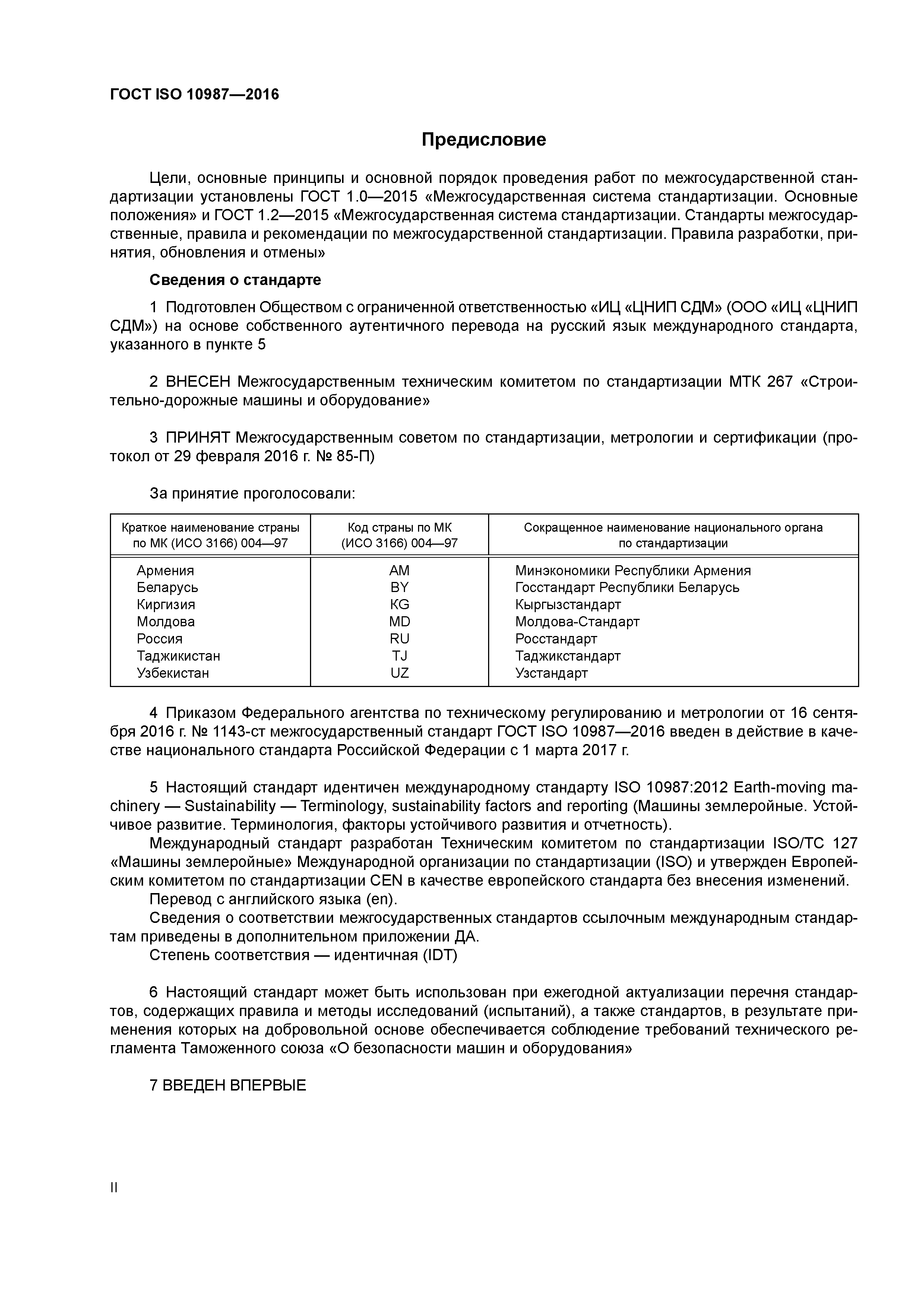 ГОСТ ISO 10987—2016

Предисловие

Цели, основные принципы и основной порядок проведения работ по межгосударственной стандартизации установлены ГОСТ 1.0—2015 «Межгосударственная система стандартизации. Основные положения» и ГОСТ 1.2—2015 «Межгосударственная система стандартизации. Стандарты межгосударственные, правила и рекомендации по межгосударственной стандартизации. Правила разработки, принятия, обновления и отмены»

Сведения о стандарте

1 Подготовлен Обществом с ограниченной ответственностью «ИЦ «ЦНИП СДМ» (ООО «ИЦ «ЦНИП СДМ») на основе собственного аутентичного перевода на русский язык международного стандарта, указанного в пункте 5

2 ВНЕСЕН Межгосударственным техническим комитетом по стандартизации МТК 267 «Строительно-дорожные машины и оборудование»

3 ПРИНЯТ Межгосударственным советом по стандартизации, метрологии и сертификации (протокол от 29 февраля 2016 г. № 85-П)

За принятие проголосовали:

| Краткое наименование страны по МК (ИСО 3166) 004—97 | Код страны по МК (ИСО 3166) 004—97 | Сокращенное наименование национального органа по стандартизации |
|---|---|---|
| Армения | AM | Минэкономики Республики Армения |
| Беларусь | BY | Госстандарт Республики Беларусь |
| Киргизия | KG | Кыргызстандарт |
| Молдова | MD | Молдова-Стандарт |
| Россия | RU | Росстандарт |
| Таджикистан | TJ | Таджикстандарт |
| Узбекистан | UZ | Узстандарт |

4 Приказом Федерального агентства по техническому регулированию и метрологии от 16 сентября 2016 г. № 1143-ст межгосударственный стандарт ГОСТ ISO 10987—2016 введен в действие в качестве национального стандарта Российской Федерации с 1 марта 2017 г.

5 Настоящий стандарт идентичен международному стандарту ISO 10987:2012 Earth-moving machinery — Sustainability — Terminology, sustainability factors and reporting (Машины землеройные. Устойчивое развитие. Терминология, факторы устойчивого развития и отчетность).
Международный стандарт разработан Техническим комитетом по стандартизации ISO/TC 127 «Машины землеройные» Международной организации по стандартизации (ISO) и утвержден Европейским комитетом по стандартизации CEN в качестве европейского стандарта без внесения изменений.
Перевод с английского языка (en).
Сведения о соответствии межгосударственных стандартов ссылочным международным стандартам приведены в дополнительном приложении ДА.
Степень соответствия — идентичная (IDT)

6 Настоящий стандарт может быть использован при ежегодной актуализации перечня стандартов, содержащих правила и методы исследований (испытаний), а также стандартов, в результате применения которых на добровольной основе обеспечивается соблюдение требований технического регламента Таможенного союза «О безопасности машин и оборудования»

7 ВВЕДЕН ВПЕРВЫЕ

II